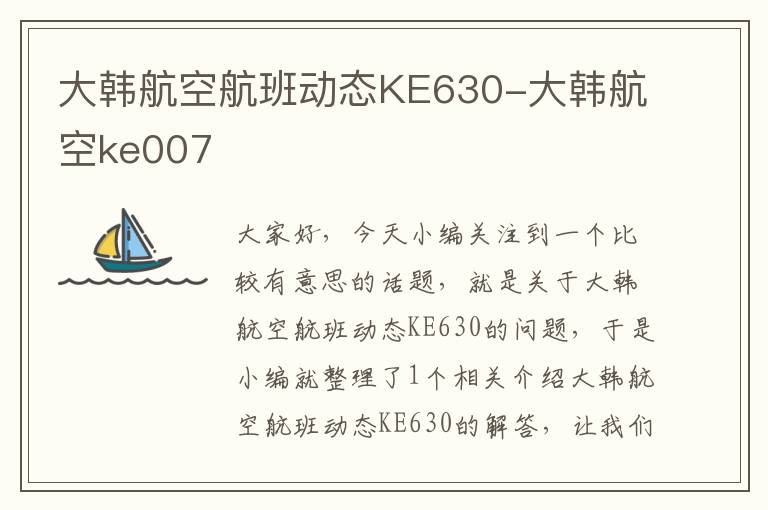 大韩航空航班动态KE630-大韩航空ke007

大家好，今天小编关注到一个比较有意思的话题，就是关于大韩航空航班动态KE630的问题，于是小编就整理了1个相关介绍大韩航空航班动态KE630的解答，让我们